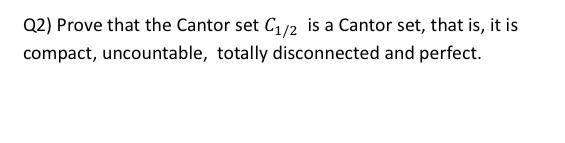 Q2) Prove that the Cantor set $C_{1/2}$ is a Cantor set, that is, it is compact, uncountable, totally disconnected and perfect.